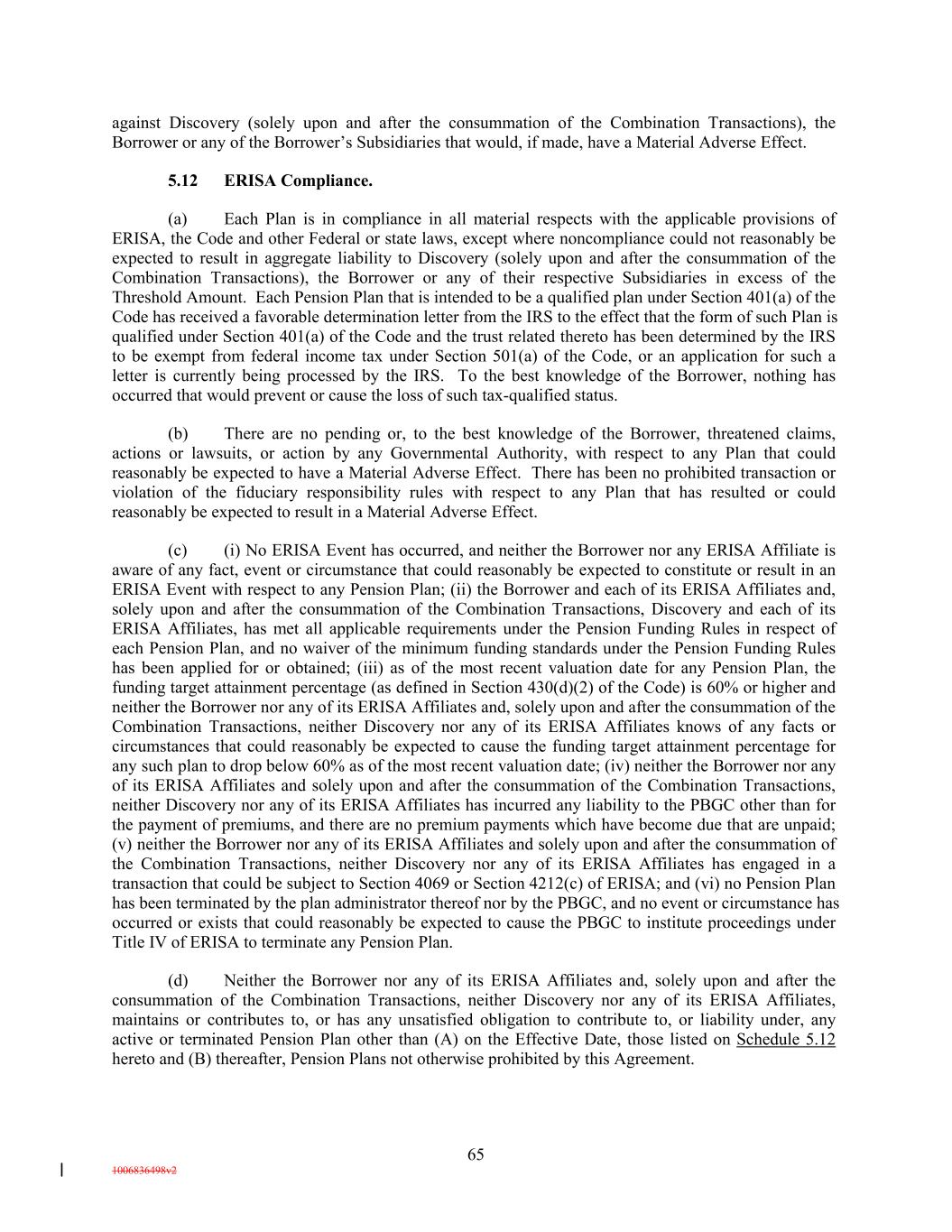 against Discovery (solely upon and after the consummation of the Combination Transactions), the Borrower or any of the Borrower's Subsidiaries that would, if made, have a Material Adverse Effect.

5.12 ERISA Compliance.

(a) Each Plan is in compliance in all material respects with the applicable provisions of ERISA, the Code and other Federal or state laws, except where noncompliance could not reasonably be expected to result in aggregate liability to Discovery (solely upon and after the consummation of the Combination Transactions), the Borrower or any of their respective Subsidiaries in excess of the Threshold Amount. Each Pension Plan that is intended to be a qualified plan under Section 401(a) of the Code has received a favorable determination letter from the IRS to the effect that the form of such Plan is qualified under Section 401(a) of the Code and the trust related thereto has been determined by the IRS to be exempt from federal income tax under Section 501(a) of the Code, or an application for such a letter is currently being processed by the IRS. To the best knowledge of the Borrower, nothing has occurred that would prevent or cause the loss of such tax-qualified status.

(b) There are no pending or, to the best knowledge of the Borrower, threatened claims, actions or lawsuits, or action by any Governmental Authority, with respect to any Plan that could reasonably be expected to have a Material Adverse Effect. There has been no prohibited transaction or violation of the fiduciary responsibility rules with respect to any Plan that has resulted or could reasonably be expected to result in a Material Adverse Effect.

(c) (i) No ERISA Event has occurred, and neither the Borrower nor any ERISA Affiliate is aware of any fact, event or circumstance that could reasonably be expected to constitute or result in an ERISA Event with respect to any Pension Plan; (ii) the Borrower and each of its ERISA Affiliates and, solely upon and after the consummation of the Combination Transactions, Discovery and each of its ERISA Affiliates, has met all applicable requirements under the Pension Funding Rules in respect of each Pension Plan, and no waiver of the minimum funding standards under the Pension Funding Rules has been applied for or obtained; (iii) as of the most recent valuation date for any Pension Plan, the funding target attainment percentage (as defined in Section 430(d)(2) of the Code) is 60% or higher and neither the Borrower nor any of its ERISA Affiliates and, solely upon and after the consummation of the Combination Transactions, neither Discovery nor any of its ERISA Affiliates knows of any facts or circumstances that could reasonably be expected to cause the funding target attainment percentage for any such plan to drop below 60% as of the most recent valuation date; (iv) neither the Borrower nor any of its ERISA Affiliates and solely upon and after the consummation of the Combination Transactions, neither Discovery nor any of its ERISA Affiliates has incurred any liability to the PBGC other than for the payment of premiums, and there are no premium payments which have become due that are unpaid; (v) neither the Borrower nor any of its ERISA Affiliates and solely upon and after the consummation of the Combination Transactions, neither Discovery nor any of its ERISA Affiliates has engaged in a transaction that could be subject to Section 4069 or Section 4212(c) of ERISA; and (vi) no Pension Plan has been terminated by the plan administrator thereof nor by the PBGC, and no event or circumstance has occurred or exists that could reasonably be expected to cause the PBGC to institute proceedings under Title IV of ERISA to terminate any Pension Plan.

(d) Neither the Borrower nor any of its ERISA Affiliates and, solely upon and after the consummation of the Combination Transactions, neither Discovery nor any of its ERISA Affiliates, maintains or contributes to, or has any unsatisfied obligation to contribute to, or liability under, any active or terminated Pension Plan other than (A) on the Effective Date, those listed on Schedule 5.12 hereto and (B) thereafter, Pension Plans not otherwise prohibited by this Agreement.

65

1006836498v2